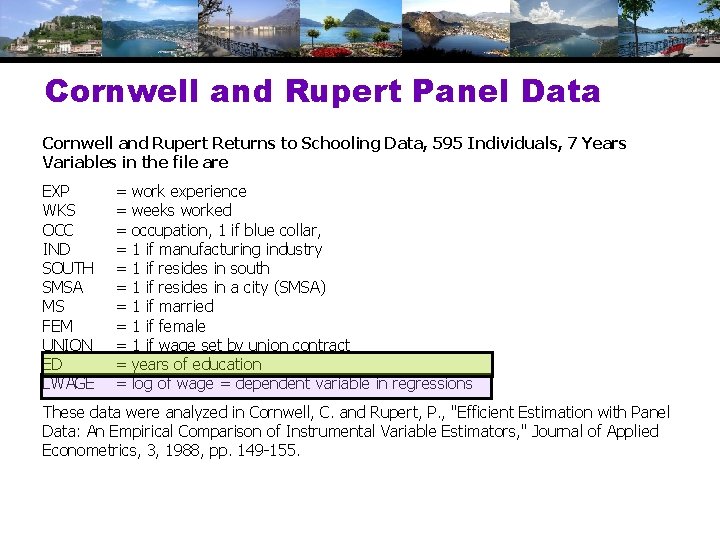 Cornwell and Rupert Panel Data

Cornwell and Rupert Returns to Schooling Data, 595 Individuals, 7 Years
Variables in the file are

EXP = work experience
WKS = weeks worked
OCC = occupation, 1 if blue collar,
IND = 1 if manufacturing industry
SOUTH = 1 if resides in south
SMSA = 1 if resides in a city (SMSA)
MS = 1 if married
FEM = 1 if female
UNION = 1 if wage set by union contract
ED = years of education
LWAGE = log of wage = dependent variable in regressions

These data were analyzed in Cornwell, C. and Rupert, P., "Efficient Estimation with Panel Data: An Empirical Comparison of Instrumental Variable Estimators," Journal of Applied Econometrics, 3, 1988, pp. 149-155.